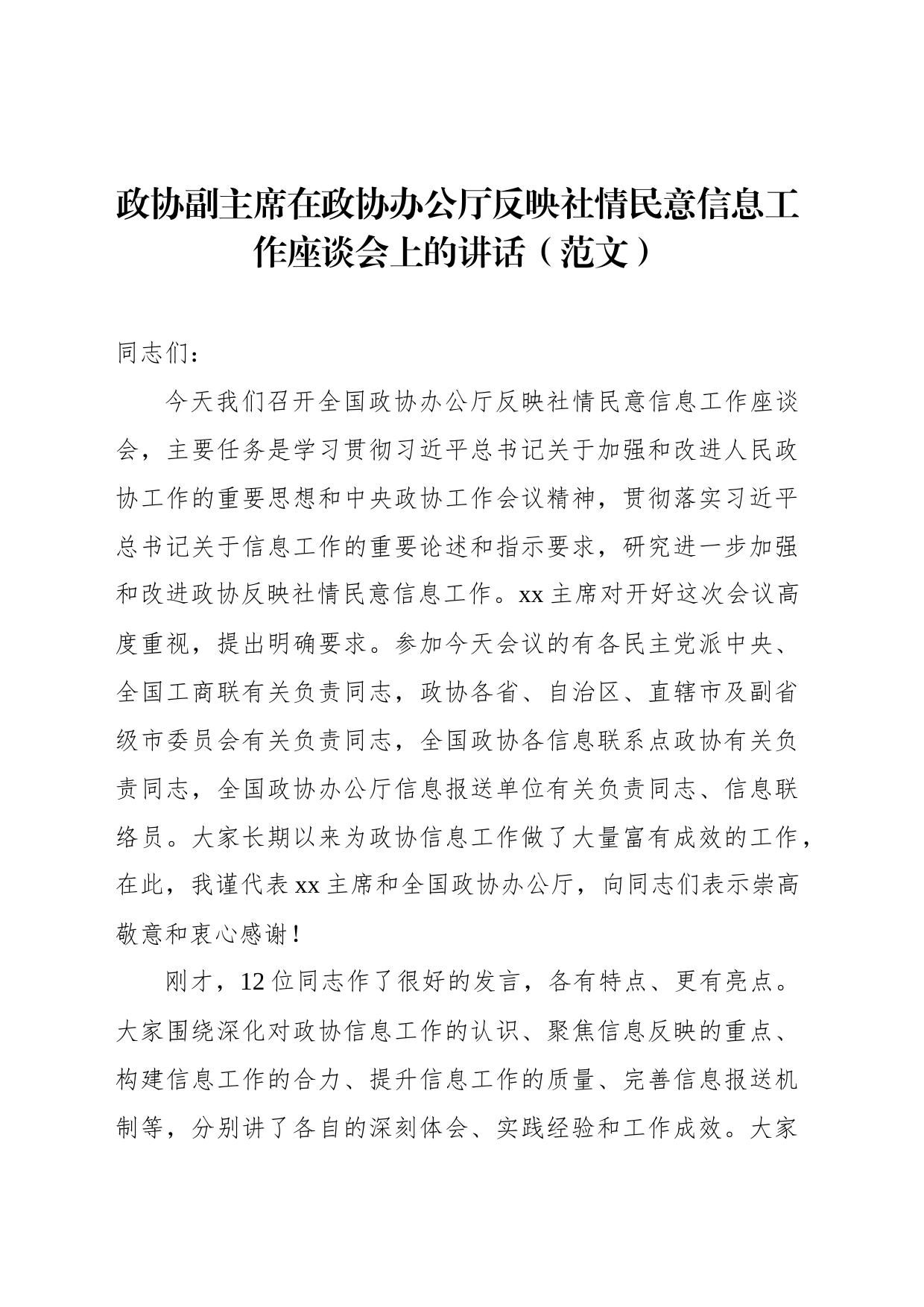 政协副主席在政协办公厅反映社情民意信息工作座谈会上的讲话（范文）

同志们：

今天我们召开全国政协办公厅反映社情民意信息工作座谈会，主要任务是学习贯彻习近平总书记关于加强和改进人民政协工作的重要思想和中央政协工作会议精神，贯彻落实习近平总书记关于信息工作的重要论述和指示要求，研究进一步加强和改进政协反映社情民意信息工作。xx主席对开好这次会议高度重视，提出明确要求。参加今天会议的有各民主党派中央、全国工商联有关负责同志，政协各省、自治区、直辖市及副省级市委员会有关负责同志，全国政协各信息联系点政协有关负责同志，全国政协办公厅信息报送单位有关负责同志、信息联络员。大家长期以来为政协信息工作做了大量富有成效的工作，在此，我谨代表xx主席和全国政协办公厅，向同志们表示崇高敬意和衷心感谢！

刚才，12位同志作了很好的发言，各有特点、更有亮点。大家围绕深化对政协信息工作的认识、聚焦信息反映的重点、构建信息工作的合力、提升信息工作的质量、完善信息报送机制等，分别讲了各自的深刻体会、实践经验和工作成效。大家